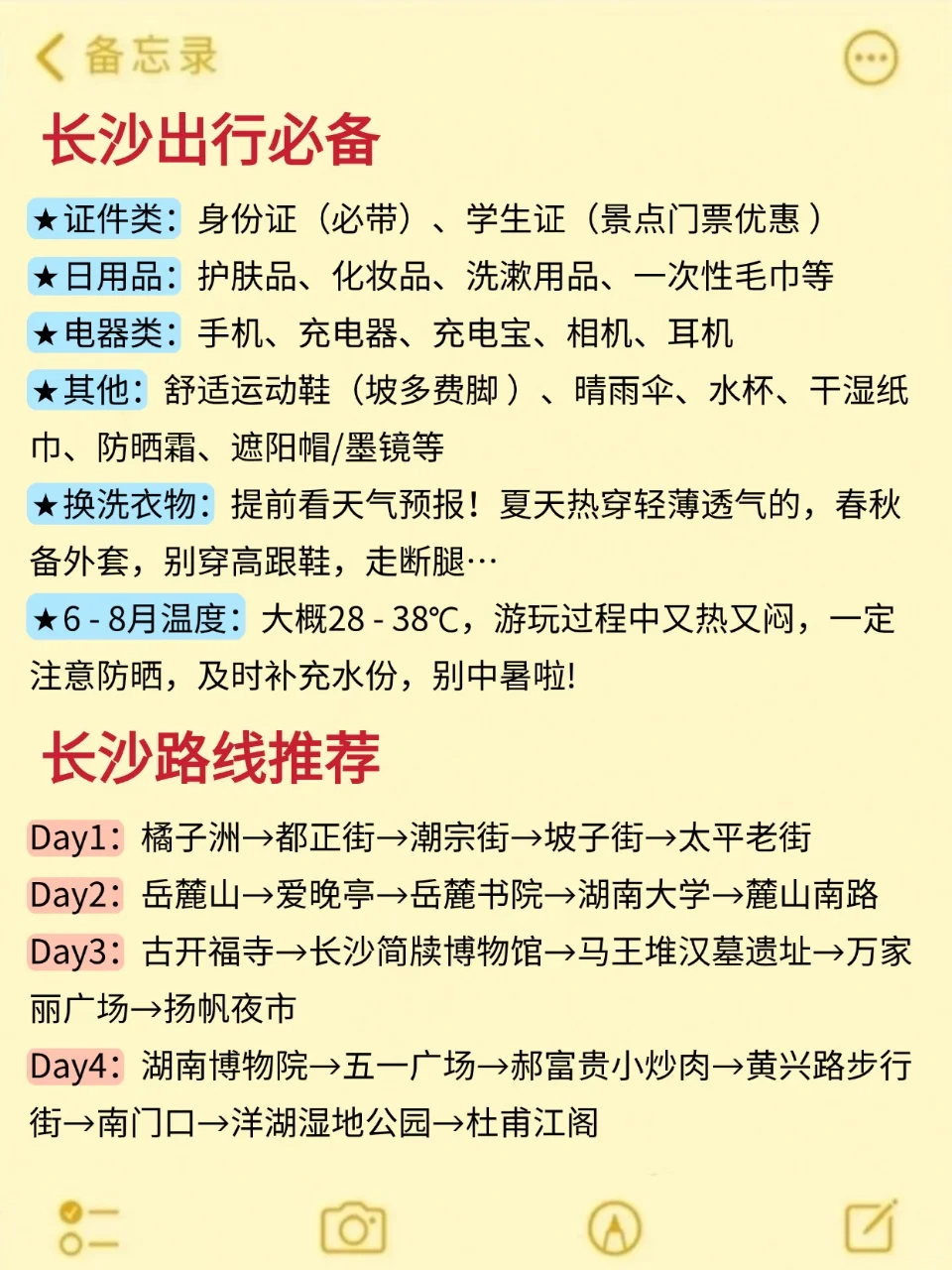 备忘录

长沙出行必备

★证件类：身份证（必带）、学生证（景点门票优惠）

★日用品：护肤品、化妆品、洗漱用品、一次性毛巾等

★电器类：手机、充电器、充电宝、相机、耳机

★其他：舒适运动鞋（坡多费脚）、晴雨伞、水杯、干湿纸巾、防晒霜、遮阳帽/墨镜等

★换洗衣物：提前看天气预报！夏天热穿轻薄透气的，春秋备外套，别穿高跟鞋，走断腿…

★6 - 8月温度：大概28 - 38℃，游玩过程中又热又闷，一定注意防晒，及时补充水份，别中暑啦!

长沙路线推荐

Day1：橘子洲→都正街→潮宗街→坡子街→太平老街

Day2：岳麓山→爱晚亭→岳麓书院→湖南大学→麓山南路

Day3：古开福寺→长沙简牍博物馆→马王堆汉墓遗址→万家丽广场→扬帆夜市

Day4：湖南博物院→五一广场→郝富贵小炒肉→黄兴路步行街→南门口→洋湖湿地公园→杜甫江阁